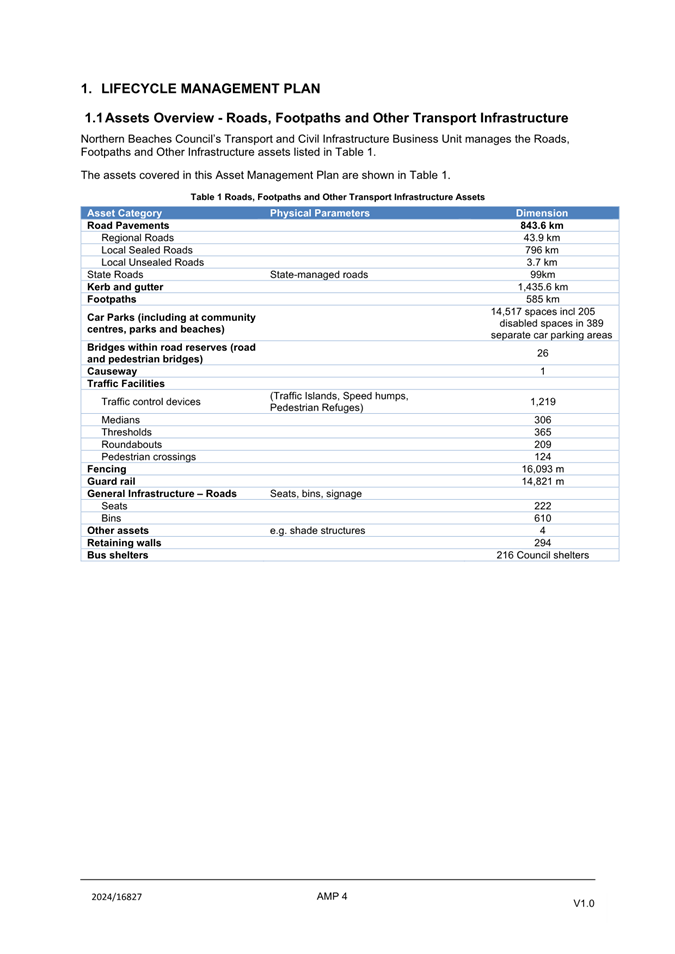 1. LIFECYCLE MANAGEMENT PLAN

1.1 Assets Overview - Roads, Footpaths and Other Transport Infrastructure

Northern Beaches Council's Transport and Civil Infrastructure Business Unit manages the Roads, Footpaths and Other Infrastructure assets listed in Table 1.

The assets covered in this Asset Management Plan are shown in Table 1.

Table 1 Roads, Footpaths and Other Transport Infrastructure Assets

| Asset Category | Physical Parameters | Dimension |
|---|---|---|
| Road Pavements | | 843.6 km |
| Regional Roads | | 43.9 km |
| Local Sealed Roads | | 796 km |
| Local Unsealed Roads | | 3.7 km |
| State Roads | State-managed roads | 99km |
| Kerb and gutter | | 1,435.6 km |
| Footpaths | | 585 km |
| Car Parks (including at community centres, parks and beaches) | | 14,517 spaces incl 205 disabled spaces in 389 separate car parking areas |
| Bridges within road reserves (road and pedestrian bridges) | | 26 |
| Causeway | | 1 |
| Traffic Facilities | | |
| Traffic control devices | (Traffic Islands, Speed humps, Pedestrian Refuges) | 1,219 |
| Medians | | 306 |
| Thresholds | | 365 |
| Roundabouts | | 209 |
| Pedestrian crossings | | 124 |
| Fencing | | 16,093 m |
| Guard rail | | 14,821 m |
| General Infrastructure – Roads | Seats, bins, signage | |
| Seats | | 222 |
| Bins | | 610 |
| Other assets | e.g. shade structures | 4 |
| Retaining walls | | 294 |
| Bus shelters | | 216 Council shelters |

2024/16827

AMP 4

V1.0